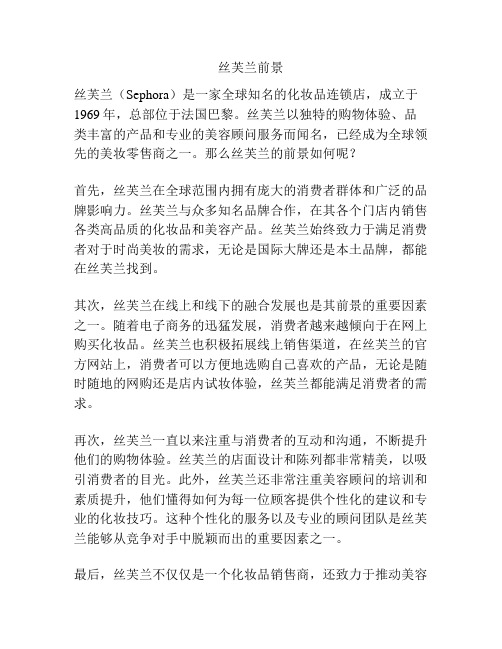 丝芙兰前景

丝芙兰（Sephora）是一家全球知名的化妆品连锁店，成立于1969年，总部位于法国巴黎。丝芙兰以独特的购物体验、品类丰富的产品和专业的美容顾问服务而闻名，已经成为全球领先的美妆零售商之一。那么丝芙兰的前景如何呢？

首先，丝芙兰在全球范围内拥有庞大的消费者群体和广泛的品牌影响力。丝芙兰与众多知名品牌合作，在其各个门店内销售各类高品质的化妆品和美容产品。丝芙兰始终致力于满足消费者对于时尚美妆的需求，无论是国际大牌还是本土品牌，都能在丝芙兰找到。

其次，丝芙兰在线上和线下的融合发展也是其前景的重要因素之一。随着电子商务的迅猛发展，消费者越来越倾向于在网上购买化妆品。丝芙兰也积极拓展线上销售渠道，在丝芙兰的官方网站上，消费者可以方便地选购自己喜欢的产品，无论是随时随地的网购还是店内试妆体验，丝芙兰都能满足消费者的需求。

再次，丝芙兰一直以来注重与消费者的互动和沟通，不断提升他们的购物体验。丝芙兰的店面设计和陈列都非常精美，以吸引消费者的目光。此外，丝芙兰还非常注重美容顾问的培训和素质提升，他们懂得如何为每一位顾客提供个性化的建议和专业的化妆技巧。这种个性化的服务以及专业的顾问团队是丝芙兰能够从竞争对手中脱颖而出的重要因素之一。

最后，丝芙兰不仅仅是一个化妆品销售商，还致力于推动美容